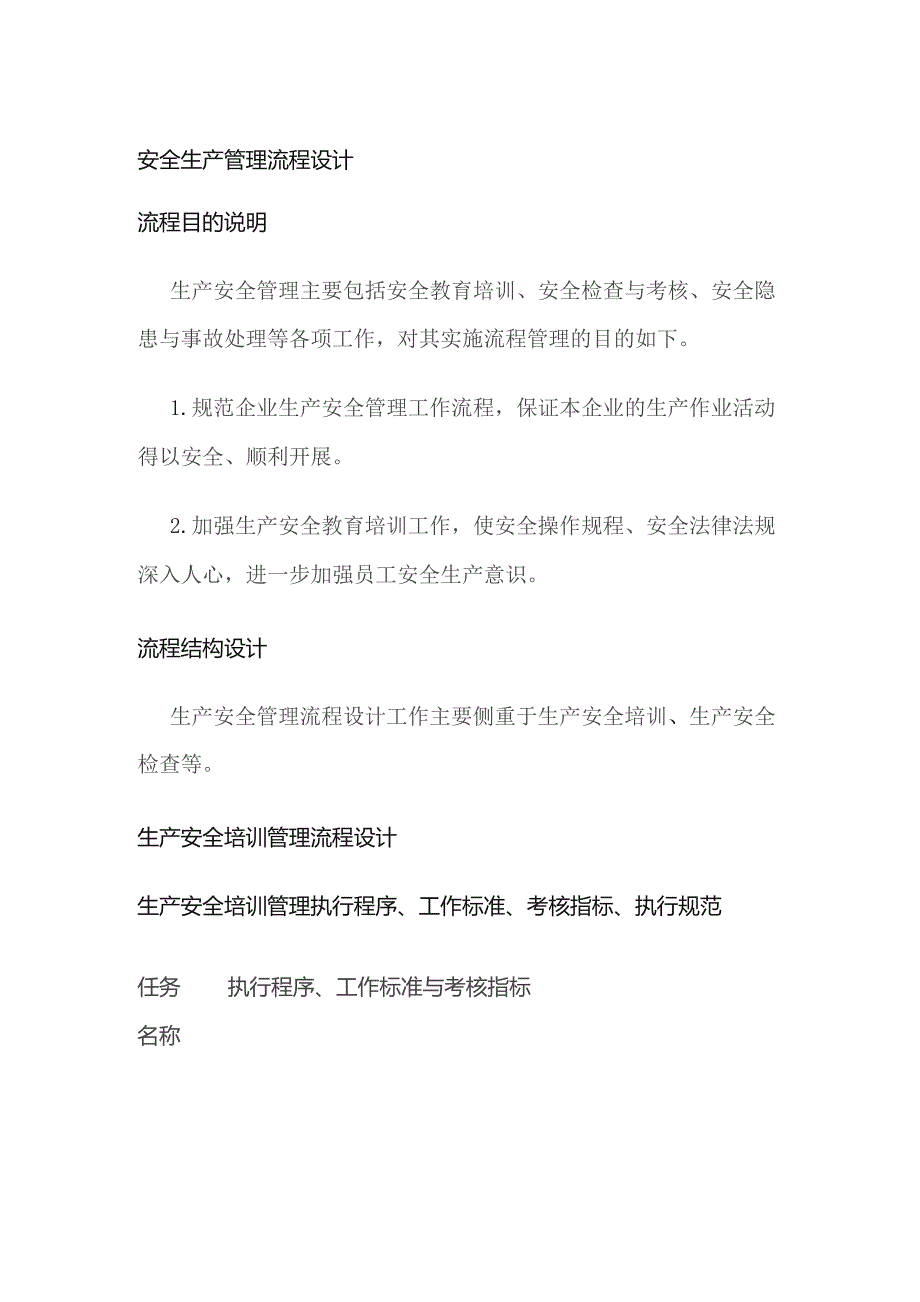 安全生产管理流程设计

流程目的说明

生产安全管理主要包括安全教育培训、安全检查与考核、安全隐患与事故处理等各项工作，对其实施流程管理的目的如下。

1.规范企业生产安全管理工作流程，保证本企业的生产作业活动得以安全、顺利开展。

2.加强生产安全教育培训工作，使安全操作规程、安全法律法规深入人心，进一步加强员工安全生产意识。

流程结构设计

生产安全管理流程设计工作主要侧重于生产安全培训、生产安全检查等。

生产安全培训管理流程设计

生产安全培训管理执行程序、工作标准、考核指标、执行规范

| 任务名称 | 执行程序、工作标准与考核指标 |
|---|---|